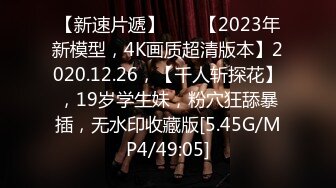 【新速片遞】 【2023年新模型，4K画质超清版本】2020.12.26，【千人斩探花】，19岁学生妹，粉穴狂舔暴插，无水印收藏版[5.45G/MP4/49:05]